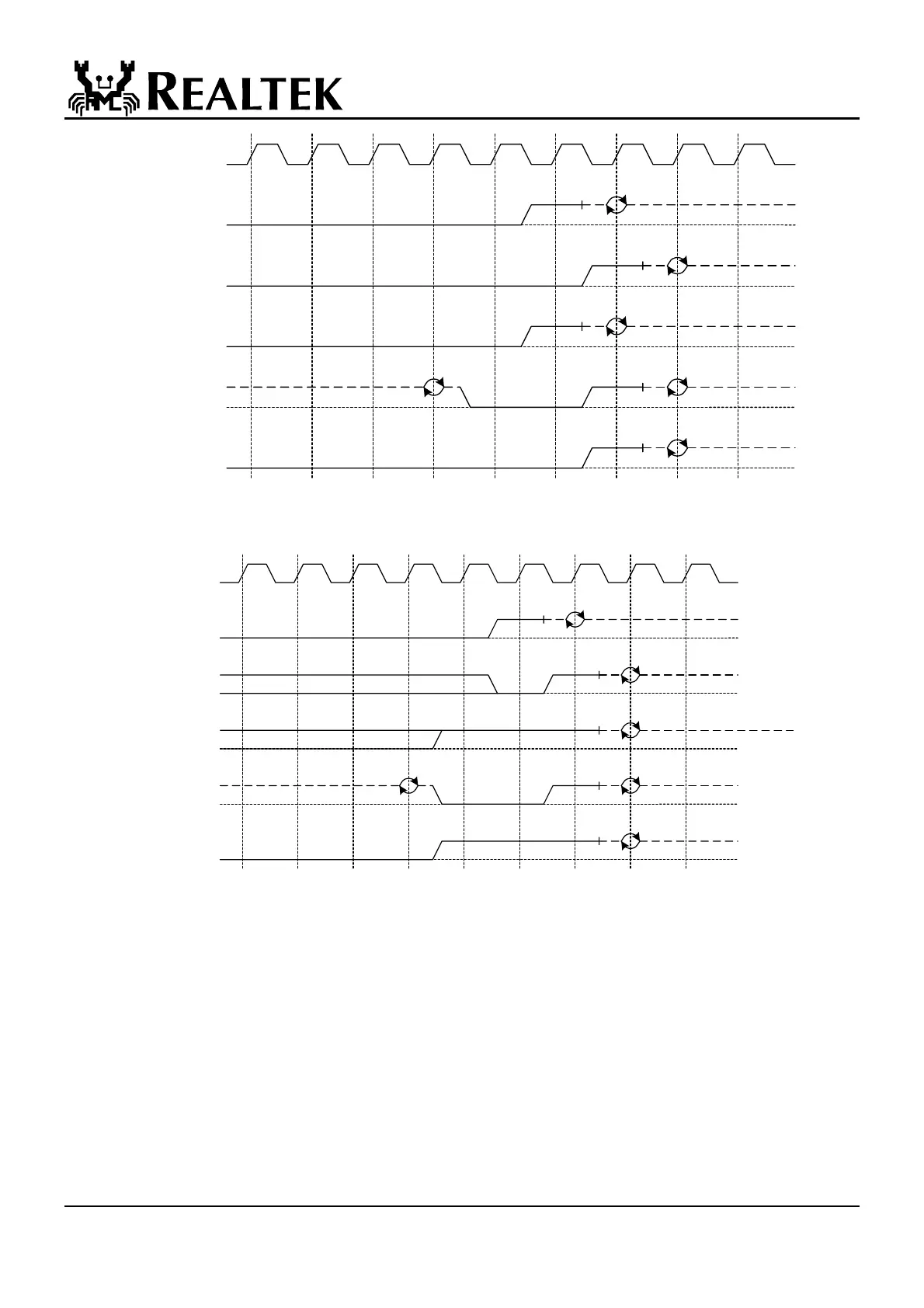 REALTEK